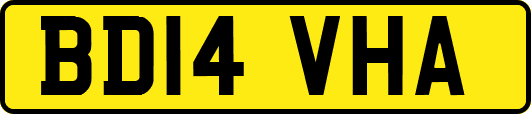 BD14 VHA